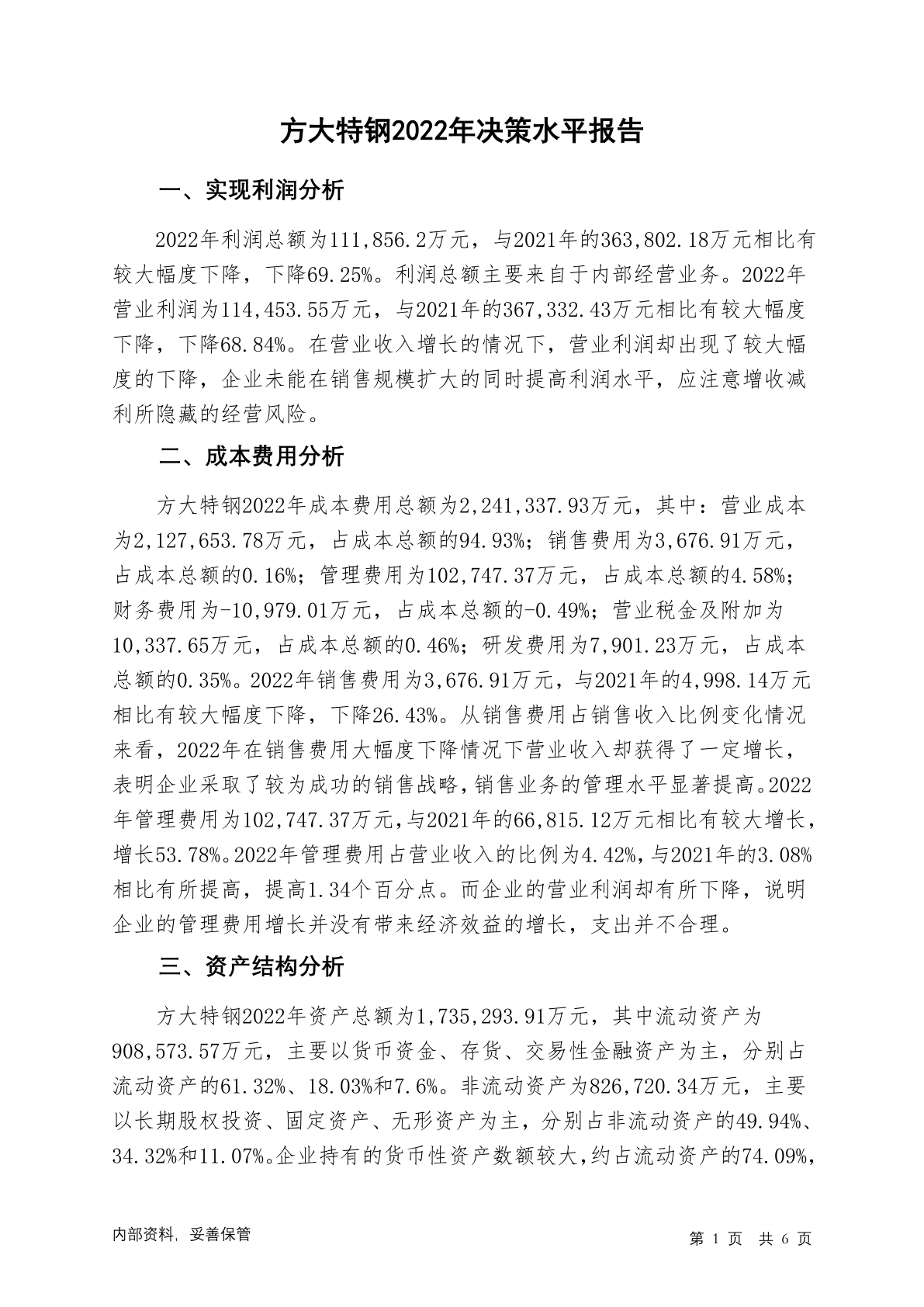 方大特钢2022年决策水平报告

一、实现利润分析

2022年利润总额为111,856.2万元，与2021年的363,802.18万元相比有较大幅度下降，下降69.25%。利润总额主要来自于内部经营业务。2022年营业利润为114,453.55万元，与2021年的367,332.43万元相比有较大幅度下降，下降68.84%。在营业收入增长的情况下，营业利润却出现了较大幅度的下降，企业未能在销售规模扩大的同时提高利润水平，应注意增收减利所隐藏的经营风险。

二、成本费用分析

方大特钢2022年成本费用总额为2,241,337.93万元，其中：营业成本为2,127,653.78万元，占成本总额的94.93%；销售费用为3,676.91万元，占成本总额的0.16%；管理费用为102,747.37万元，占成本总额的4.58%；财务费用为-10,979.01万元，占成本总额的-0.49%；营业税金及附加为10,337.65万元，占成本总额的0.46%；研发费用为7,901.23万元，占成本总额的0.35%。2022年销售费用为3,676.91万元，与2021年的4,998.14万元相比有较大幅度下降，下降26.43%。从销售费用占销售收入比例变化情况来看，2022年在销售费用大幅度下降情况下营业收入却获得了一定增长，表明企业采取了较为成功的销售战略，销售业务的管理水平显著提高。2022年管理费用为102,747.37万元，与2021年的66,815.12万元相比有较大增长，增长53.78%。2022年管理费用占营业收入的比例为4.42%，与2021年的3.08%相比有所提高，提高1.34个百分点。而企业的营业利润却有所下降，说明企业的管理费用增长并没有带来经济效益的增长，支出并不合理。

三、资产结构分析

方大特钢2022年资产总额为1,735,293.91万元，其中流动资产为908,573.57万元，主要以货币资金、存货、交易性金融资产为主，分别占流动资产的61.32%、18.03%和7.6%。非流动资产为826,720.34万元，主要以长期股权投资、固定资产、无形资产为主，分别占非流动资产的49.94%、34.32%和11.07%。企业持有的货币性资产数额较大，约占流动资产的74.09%，

内部资料，妥善保管

第 1 页  共 6 页